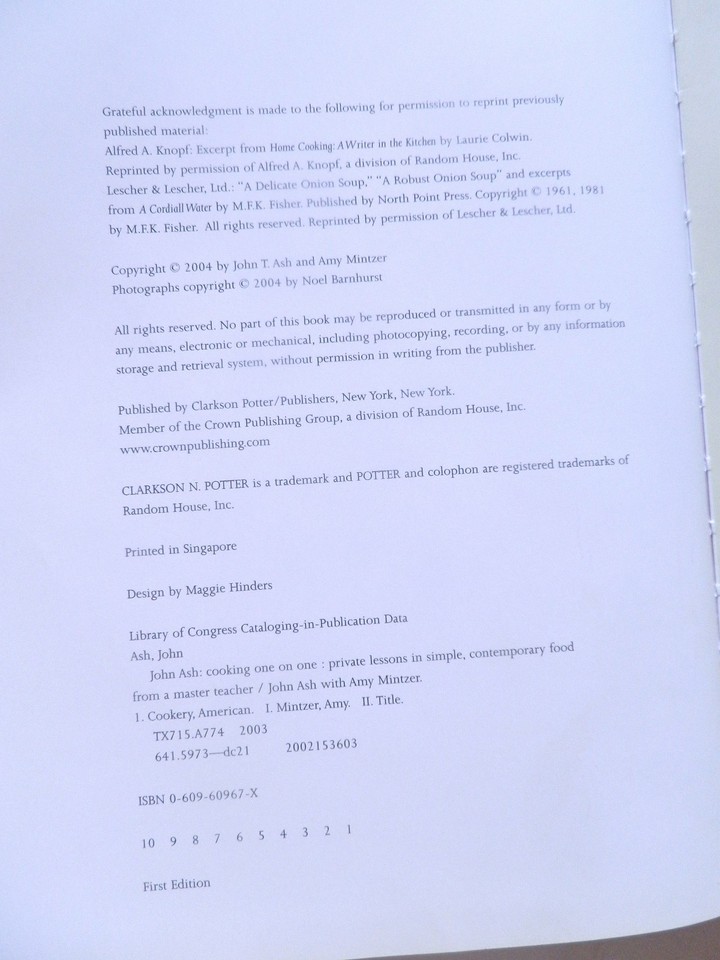 Grateful acknowledgment is made to the following for permission to reprint previously published material:

Alfred A. Knopf: Excerpt from Home Cooking: A Writer in the Kitchen by Laurie Colwin. Reprinted by permission of Alfred A. Knopf, a division of Random House, Inc.

Lescher & Lescher, Ltd.: "A Delicate Onion Soup," "A Robust Onion Soup" and excerpts from A Cordiall Water by M.F.K. Fisher. Published by North Point Press. Copyright © 1961, 1981 by M.F.K. Fisher. All rights reserved. Reprinted by permission of Lescher & Lescher, Ltd.

Copyright © 2004 by John T. Ash and Amy Mintzer
Photographs copyright © 2004 by Noel Barnhurst

All rights reserved. No part of this book may be reproduced or transmitted in any form or by any means, electronic or mechanical, including photocopying, recording, or by any information storage and retrieval system, without permission in writing from the publisher.

Published by Clarkson Potter/Publishers, New York, New York.
Member of the Crown Publishing Group, a division of Random House, Inc.
www.crownpublishing.com

CLARKSON N. POTTER is a trademark and POTTER and colophon are registered trademarks of Random House, Inc.

Printed in Singapore

Design by Maggie Hinders

Library of Congress Cataloging-in-Publication Data
Ash, John
John Ash: cooking one on one : private lessons in simple, contemporary food from a master teacher / John Ash with Amy Mintzer.
1. Cookery, American. I. Mintzer, Amy. II. Title.
TX715.A774 2003
641.5973—dc21 2002153603

ISBN 0-609-60967-X

10 9 8 7 6 5 4 3 2 1

First Edition